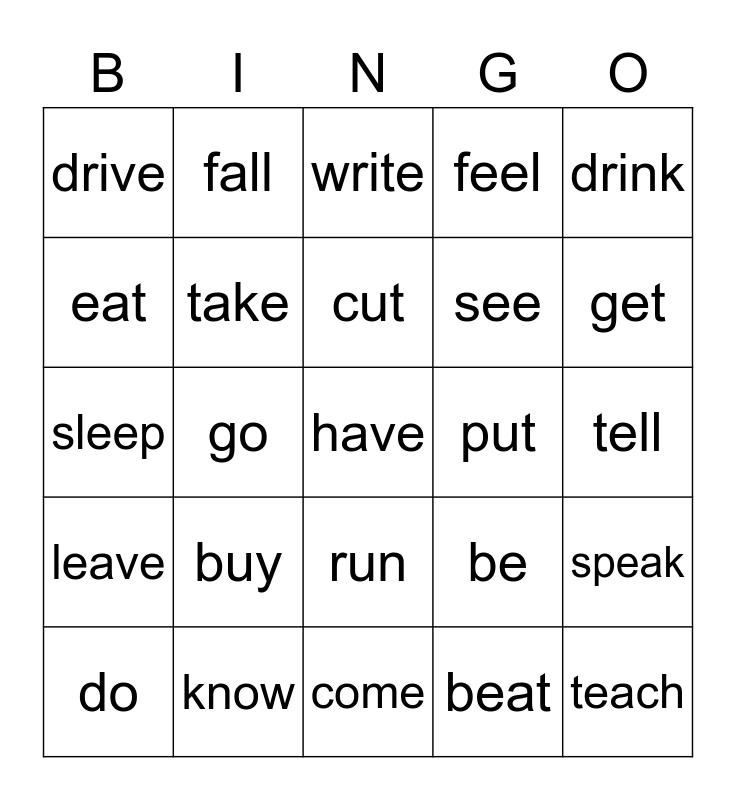 | B | I | N | G | O |
|---|---|---|---|---|
| drive | fall | write | feel | drink |
| eat | take | cut | see | get |
| sleep | go | have | put | tell |
| leave | buy | run | be | speak |
| do | know | come | beat | teach |